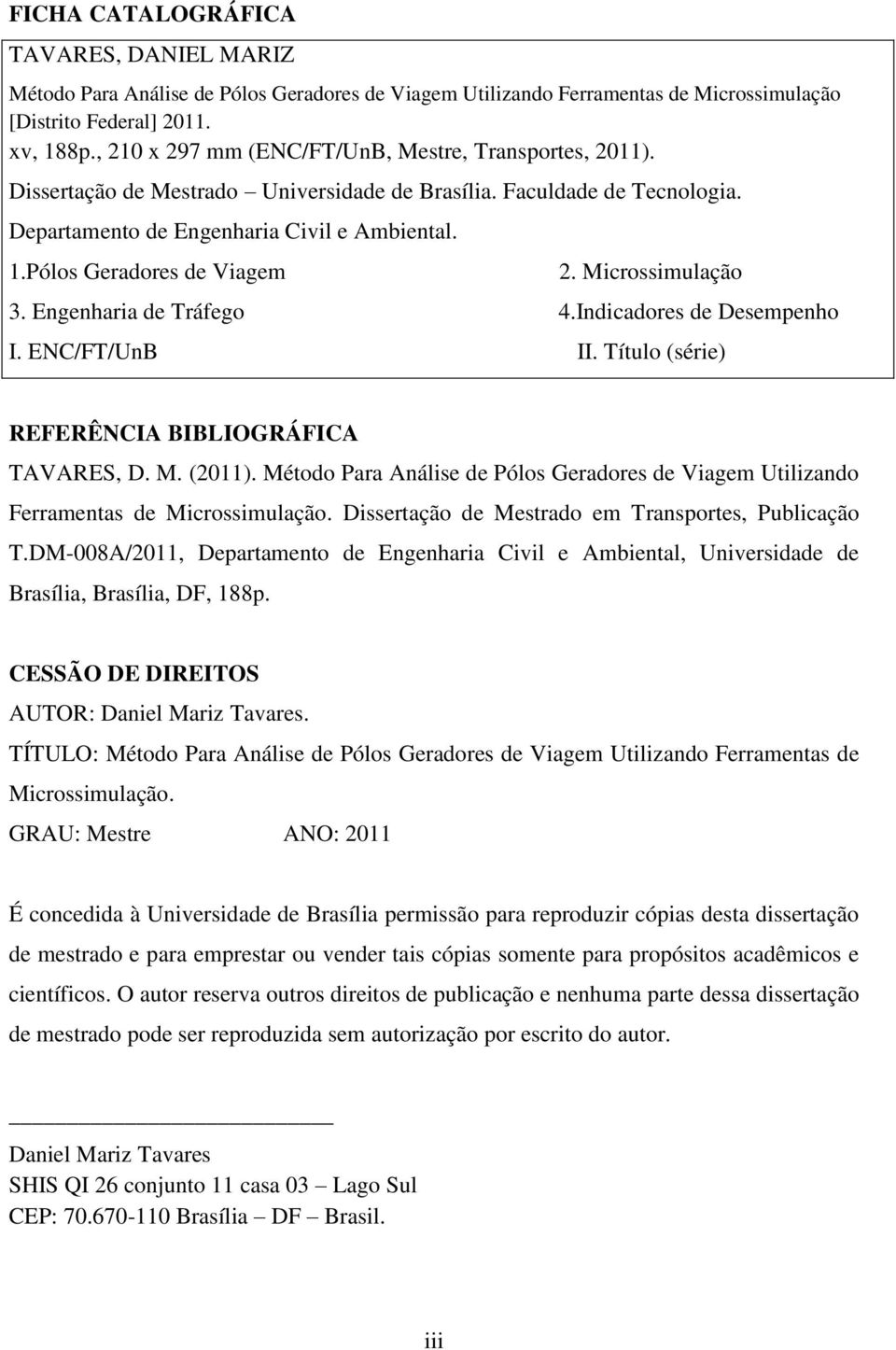 FICHA CATALOGRÁFICA

TAVARES, DANIEL MARIZ

Método Para Análise de Pólos Geradores de Viagem Utilizando Ferramentas de Microssimulação [Distrito Federal] 2011.

xv, 188p., 210 x 297 mm (ENC/FT/UnB, Mestre, Transportes, 2011).

Dissertação de Mestrado – Universidade de Brasília. Faculdade de Tecnologia.

Departamento de Engenharia Civil e Ambiental.

1.Pólos Geradores de Viagem 2. Microssimulação

3. Engenharia de Tráfego 4.Indicadores de Desempenho

I. ENC/FT/UnB II. Título (série)

REFERÊNCIA BIBLIOGRÁFICA

TAVARES, D. M. (2011). Método Para Análise de Pólos Geradores de Viagem Utilizando Ferramentas de Microssimulação. Dissertação de Mestrado em Transportes, Publicação T.DM-008A/2011, Departamento de Engenharia Civil e Ambiental, Universidade de Brasília, Brasília, DF, 188p.

CESSÃO DE DIREITOS

AUTOR: Daniel Mariz Tavares.

TÍTULO: Método Para Análise de Pólos Geradores de Viagem Utilizando Ferramentas de Microssimulação.

GRAU: Mestre ANO: 2011

É concedida à Universidade de Brasília permissão para reproduzir cópias desta dissertação de mestrado e para emprestar ou vender tais cópias somente para propósitos acadêmicos e científicos. O autor reserva outros direitos de publicação e nenhuma parte dessa dissertação de mestrado pode ser reproduzida sem autorização por escrito do autor.

Daniel Mariz Tavares

SHIS QI 26 conjunto 11 casa 03 – Lago Sul

CEP: 70.670-110 Brasília – DF – Brasil.

iii